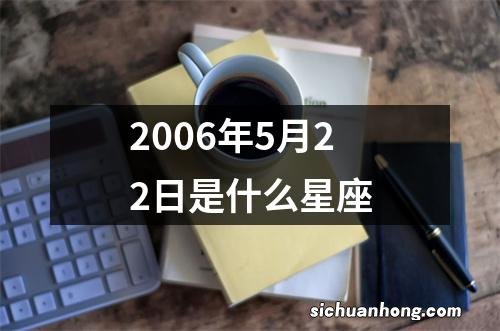 2006年5月22日是什么星座

sichuanhong.com